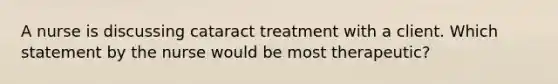 A nurse is discussing cataract treatment with a client. Which statement by the nurse would be most therapeutic?